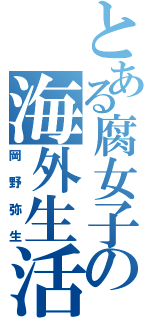 とある腐女子の海外生活
岡野弥生